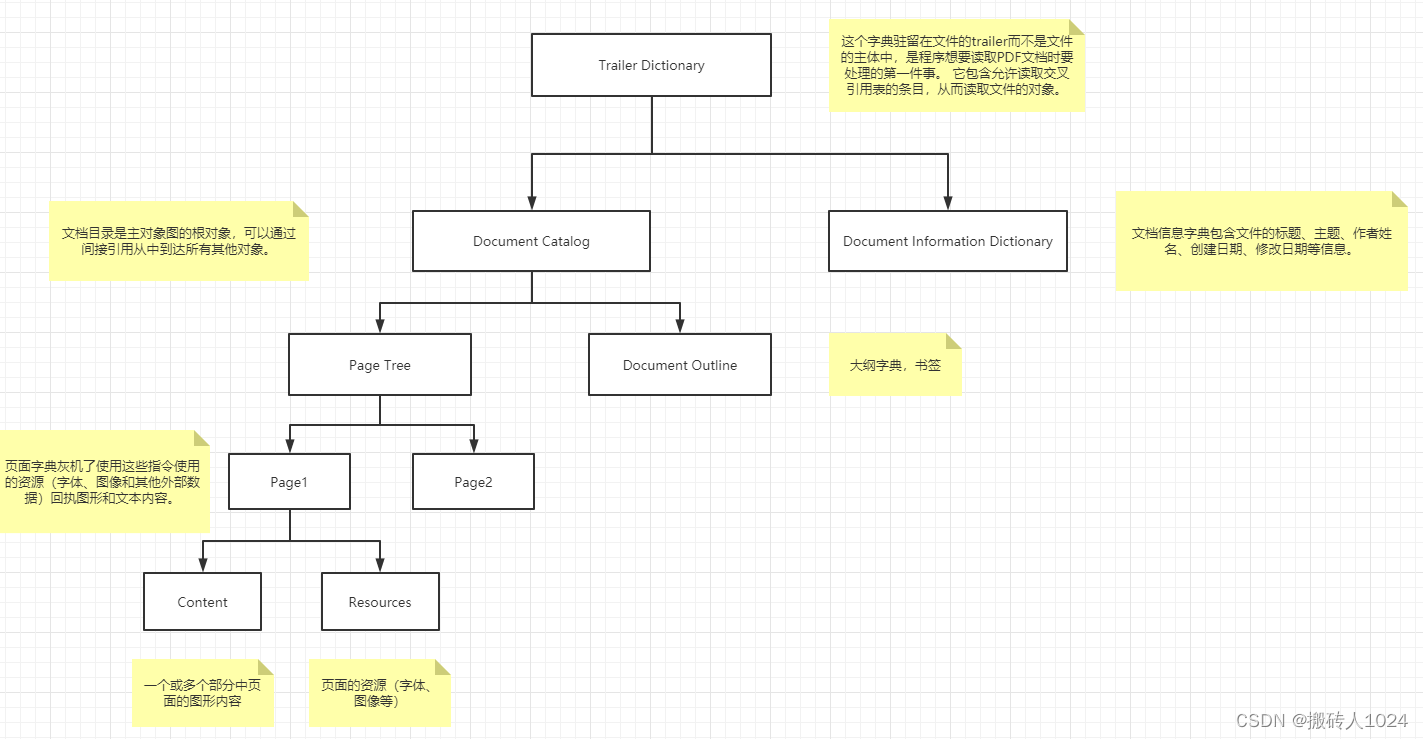 Trailer Dictionary

这个字典驻留在文件的trailer而不是文件的主体中，是程序想要读取PDF文档时要处理的第一件事。 它包含允许读取交叉引用表的条目，从而读取文件的对象。

文档目录是主对象图的根对象，可以通过间接引用从中到达所有其他对象。

Document Catalog

Document Information Dictionary

文档信息字典包含文件的标题、主题、作者姓名、创建日期、修改日期等信息。

Page Tree

Document Outline

大纲字典，书签

页面字典灰机了使用这些指令使用的资源（字体、图像和其他外部数据）回执图形和文本内容。

Page1

Page2

Content

Resources

一个或多个部分中页面的图形内容

页面的资源（字体、图像等）

CSDN @搬砖人1024